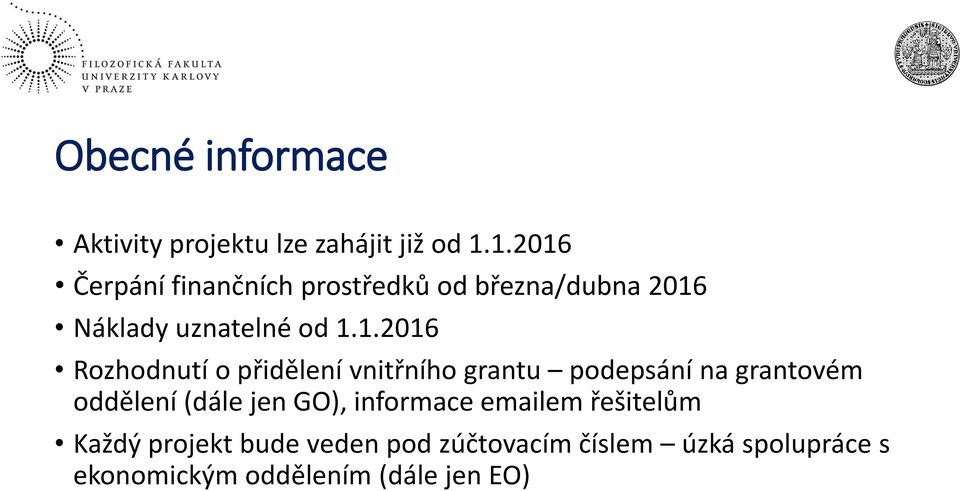 FILOZOFICKÁ FAKULTA
UNIVERZITY KARLOVY
V PRAZE

Obecné informace

• Aktivity projektu lze zahájit již od 1.1.2016
• Čerpání finančních prostředků od března/dubna 2016
• Náklady uznatelné od 1.1.2016
• Rozhodnutí o přidělení vnitřního grantu – podepsání na grantovém oddělení (dále jen GO), informace emailem řešitelům
• Každý projekt bude veden pod zúčtovacím číslem – úzká spolupráce s ekonomickým oddělením (dále jen EO)